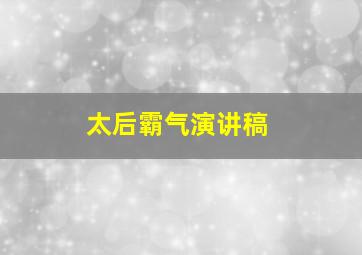 太后霸气演讲稿